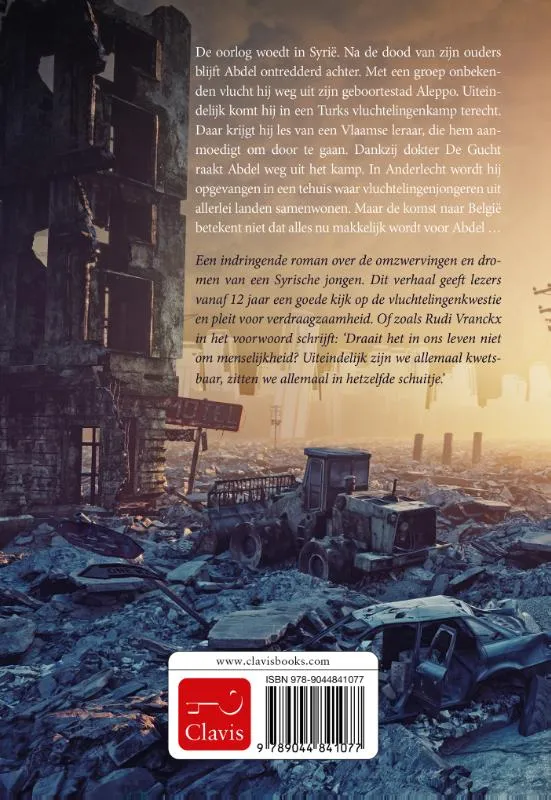 De oorlog woedt in Syrië. Na de dood van zijn ouders blijft Abdel ontredderd achter. Met een groep onbekenden vlucht hij weg uit zijn geboortestad Aleppo. Uiteindelijk komt hij in een Turks vluchtelingenkamp terecht. Daar krijgt hij les van een Vlaamse leraar, die hem aanmoedigt om door te gaan. Dankzij dokter De Gucht raakt Abdel weg uit het kamp. In Anderlecht wordt hij opgevangen in een tehuis waar vluchtelingenjongeren uit allerlei landen samenwonen. Maar de komst naar België betekent niet dat alles nu makkelijk wordt voor Abdel …

Een indringende roman over de omzwervingen en dromen van een Syrische jongen. Dit verhaal geeft lezers vanaf 12 jaar een goede kijk op de vluchtelingenkwestie en pleit voor verdraagzaamheid. Of zoals Rudi Vranckx in het voorwoord schrijft: 'Draait het in ons leven niet om menselijkheid? Uiteindelijk zijn we allemaal kwetsbaar, zitten we allemaal in hetzelfde schuitje.'

www.clavisbooks.com

Clavis

ISBN 978-9044841077

9 789044 841077